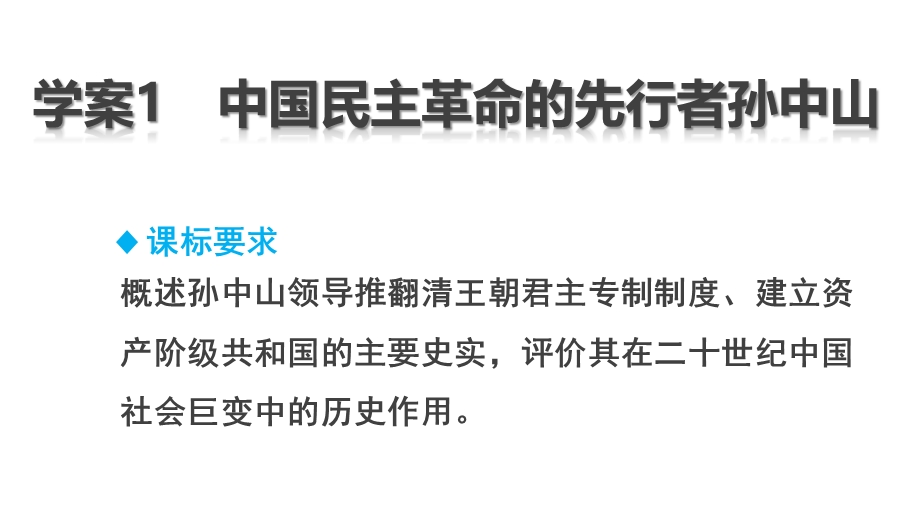 学案1　中国民主革命的先行者孙中山

◆ 课标要求

概述孙中山领导推翻清王朝君主专制制度、建立资产阶级共和国的主要史实，评价其在二十世纪中国社会巨变中的历史作用。